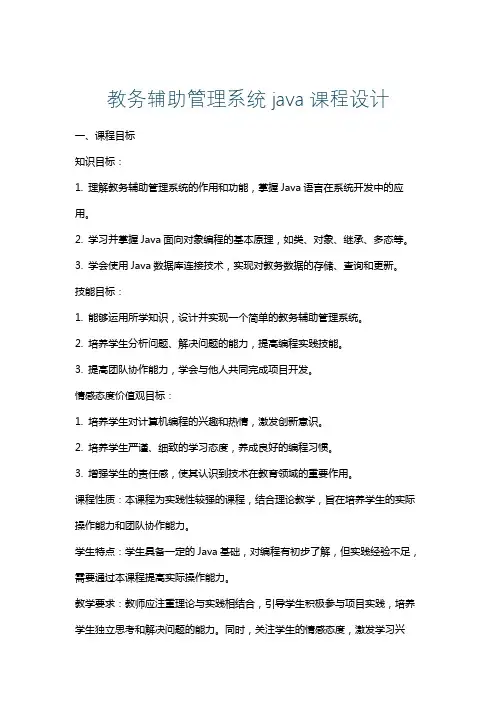 教务辅助管理系统 java 课程设计

一、课程目标

知识目标：

1. 理解教务辅助管理系统的作用和功能，掌握 Java 语言在系统开发中的应用。

2. 学习并掌握 Java 面向对象编程的基本原理，如类、对象、继承、多态等。

3. 学会使用 Java 数据库连接技术，实现对教务数据的存储、查询和更新。

技能目标：

1. 能够运用所学知识，设计并实现一个简单的教务辅助管理系统。

2. 培养学生分析问题、解决问题的能力，提高编程实践技能。

3. 提高团队协作能力，学会与他人共同完成项目开发。

情感态度价值观目标：

1. 培养学生对计算机编程的兴趣和热情，激发创新意识。

2. 培养学生严谨、细致的学习态度，养成良好的编程习惯。

3. 增强学生的责任感，使其认识到技术在教育领域的重要作用。

课程性质：本课程为实践性较强的课程，结合理论教学，旨在培养学生的实际操作能力和团队协作能力。

学生特点：学生具备一定的 Java 基础，对编程有初步了解，但实践经验不足，需要通过本课程提高实际操作能力。

教学要求：教师应注重理论与实践相结合，引导学生积极参与项目实践，培养学生独立思考和解决问题的能力。同时，关注学生的情感态度，激发学习兴